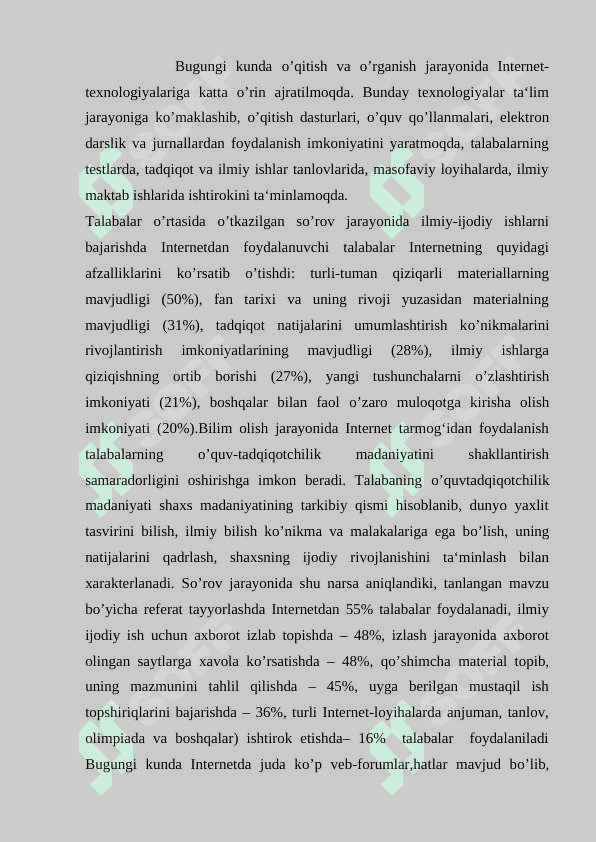 Bugungi kunda o’qitish va o’rganish jarayonida Internet-texnologiyalariga katta o’rin ajratilmoqda. Bunday texnologiyalar ta‘lim jarayoniga ko’maklashib, o’qitish dasturlari, o’quv qo’llanmalari, elektron darslik va jurnallardan foydalanish imkoniyatini yaratmoqda, talabalarning testlarda, tadqiqot va ilmiy ishlar tanlovlarida, masofaviy loyihalarda, ilmiy maktab ishlarida ishtirokini ta‘minlamoqda.

Talabalar o’rtasida o’tkazilgan so’rov jarayonida ilmiy-ijodiy ishlarni bajarishda Internetdan foydalanuvchi talabalar Internetning quyidagi afzalliklarini ko’rsatib o’tishdi: turli-tuman qiziqarli materiallarning mavjudligi (50%), fan tarixi va uning rivoji yuzasidan materialning mavjudligi (31%), tadqiqot natijalarini umumlashtirish ko’nikmalarini rivojlantirish imkoniyatlarining mavjudligi (28%), ilmiy ishlarga qiziqishning ortib borishi (27%), yangi tushunchalarni o’zlashtirish imkoniyati (21%), boshqalar bilan faol o’zaro muloqotga kirisha olish imkoniyati (20%).Bilim olish jarayonida Internet tarmog‘idan foydalanish talabalarning o’quv-tadqiqotchilik madaniyatini shakllantirish samaradorligini oshirishga imkon beradi. Talabaning o’quvtadqiqotchilik madaniyati shaxs madaniyatining tarkibiy qismi hisoblanib, dunyo yaxlit tasvirini bilish, ilmiy bilish ko’nikma va malakalariga ega bo’lish, uning natijalarini qadrlash, shaxsning ijodiy rivojlanishini ta‘minlash bilan xarakterlanadi. So’rov jarayonida shu narsa aniqlandiki, tanlangan mavzu bo’yicha referat tayyorlashda Internetdan 55% talabalar foydalanadi, ilmiy ijodiy ish uchun axborot izlab topishda – 48%, izlash jarayonida axborot olingan saytlarga xavola ko’rsatishda – 48%, qo’shimcha material topib, uning mazmunini tahlil qilishda – 45%, uyga berilgan mustaqil ish topshiriqlarini bajarishda – 36%, turli Internet-loyihalarda anjuman, tanlov, olimpiada va boshqalar) ishtirok etishda– 16% talabalar foydalaniladi Bugungi kunda Internetda juda ko’p veb-forumlar,hatlar mavjud bo’lib,